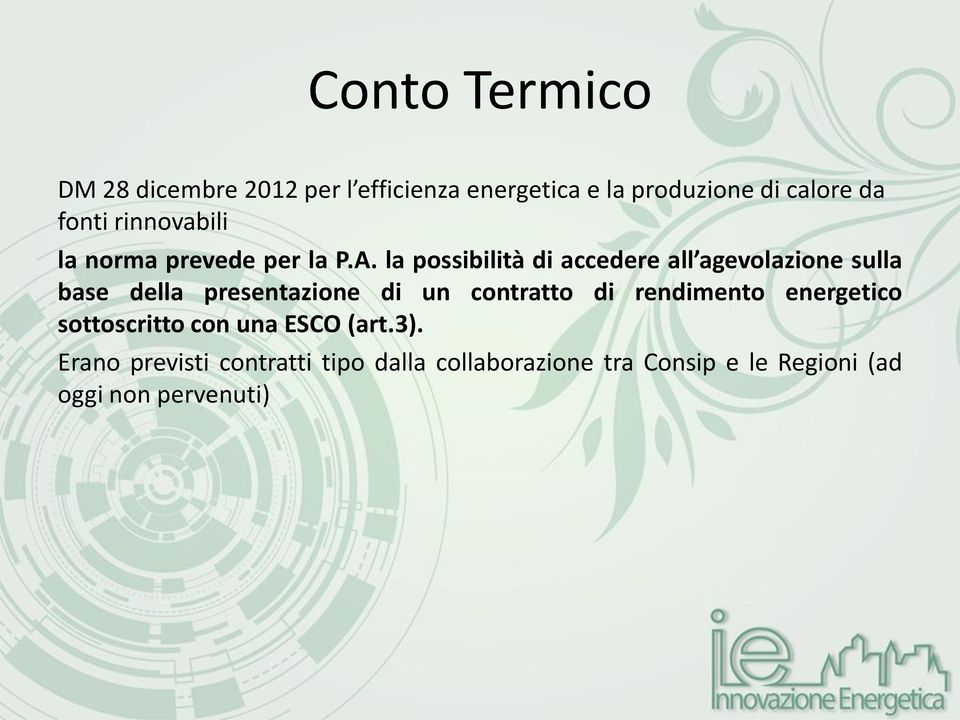 Conto Termico

DM 28 dicembre 2012 per l'efficienza energetica e la produzione di calore da fonti rinnovabili

la norma prevede per la P.A. la possibilità di accedere all'agevolazione sulla base della presentazione di un contratto di rendimento energetico sottoscritto con una ESCO (art.3).

Erano previsti contratti tipo dalla collaborazione tra Consip e le Regioni (ad oggi non pervenuti)

ie
Innovazione Energetica